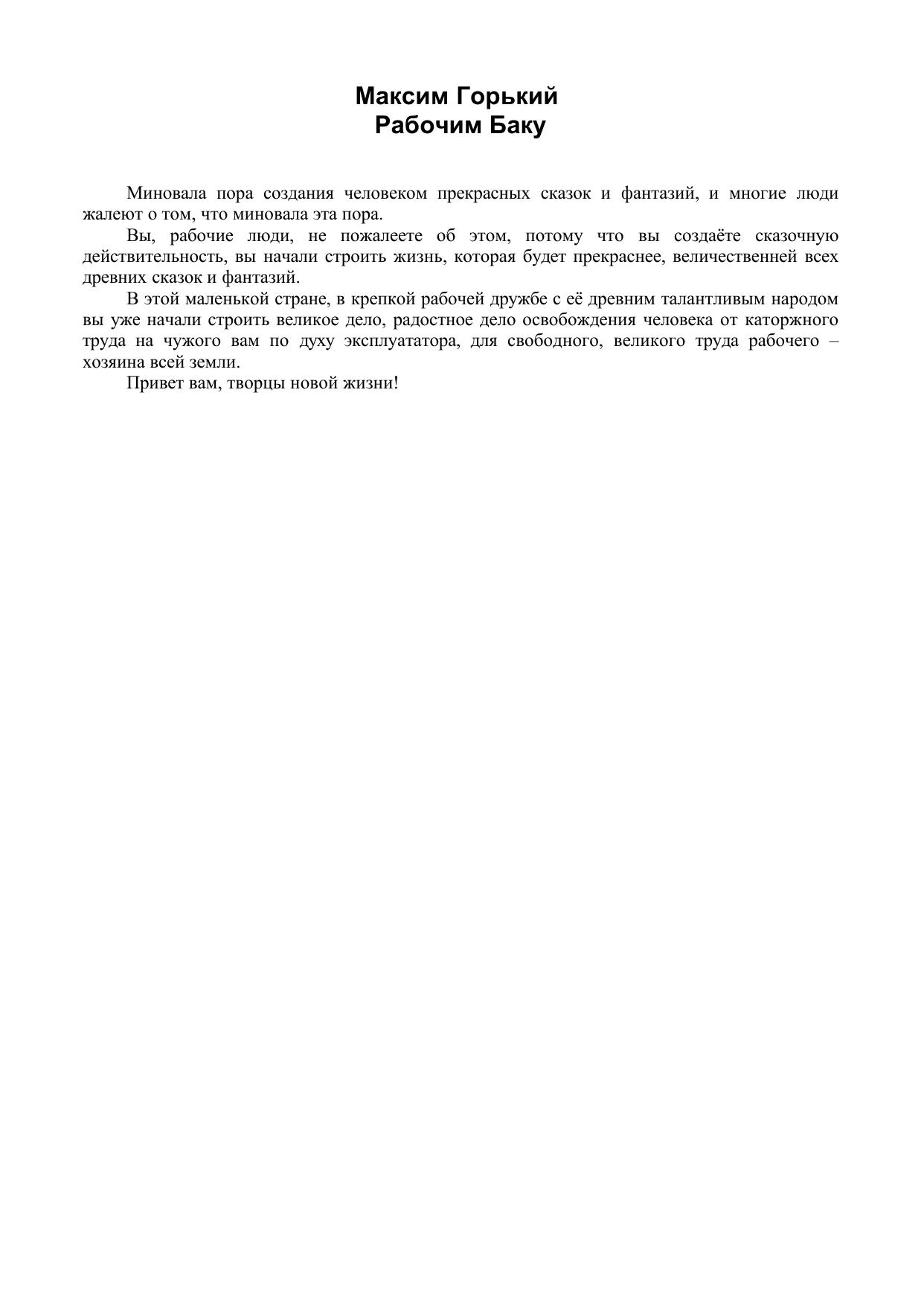 Максим Горький
Рабочим Баку

Миновала пора создания человеком прекрасных сказок и фантазий, и многие люди жалеют о том, что миновала эта пора.

Вы, рабочие люди, не пожалеете об этом, потому что вы создаёте сказочную действительность, вы начали строить жизнь, которая будет прекраснее, величественней всех древних сказок и фантазий.

В этой маленькой стране, в крепкой рабочей дружбе с её древним талантливым народом вы уже начали строить великое дело, радостное дело освобождения человека от каторжного труда на чужого вам по духу эксплуататора, для свободного, великого труда рабочего – хозяина всей земли.

Привет вам, творцы новой жизни!